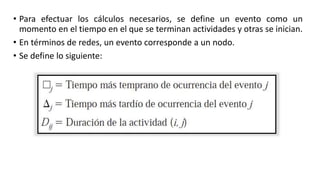 • Para efectuar los cálculos necesarios, se define un evento como un momento en el tiempo en el que se terminan actividades y otras se inician.
• En términos de redes, un evento corresponde a un nodo.
• Se define lo siguiente:

$\square_j$ = Tiempo más temprano de ocurrencia del evento $j$
$\Delta_j$ = Tiempo más tardío de ocurrencia del evento $j$
$D_{ij}$ = Duración de la actividad $(i, j)$